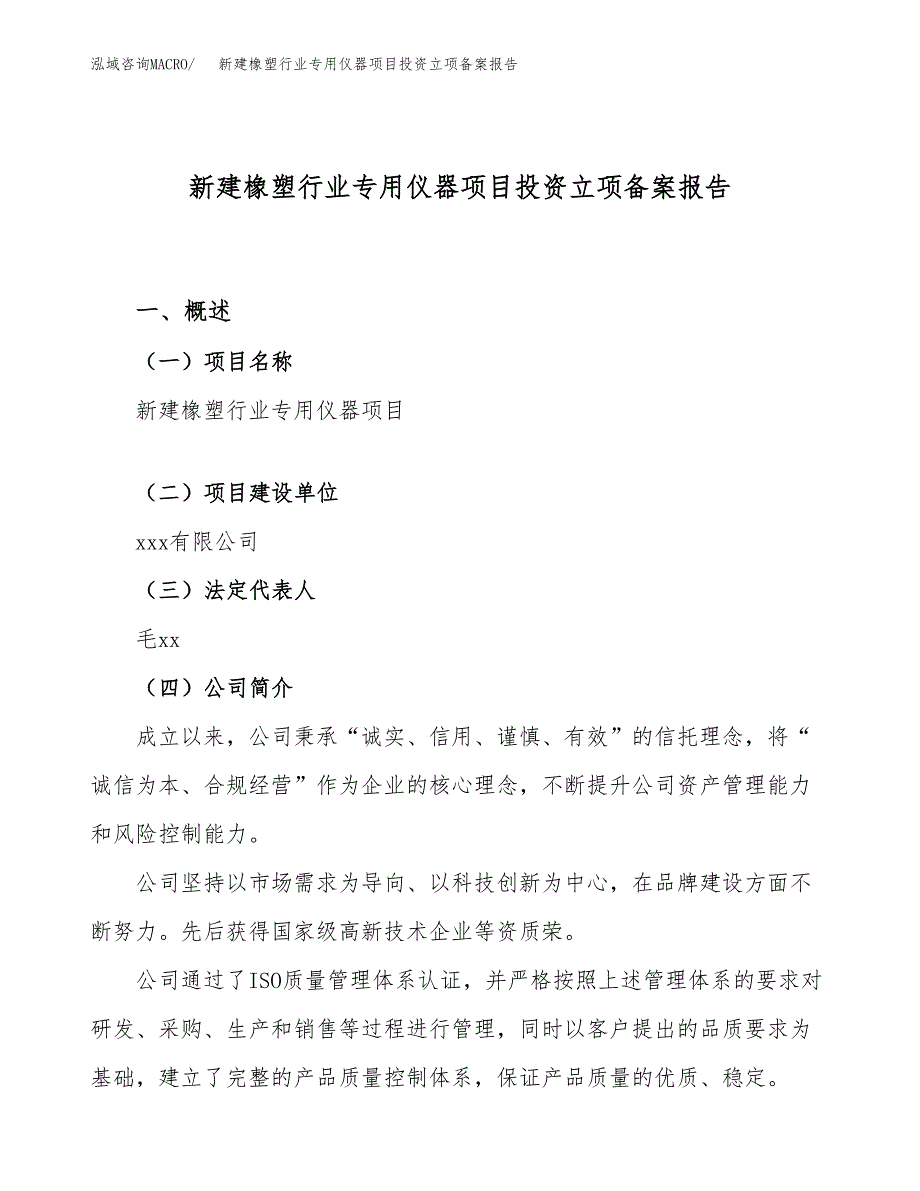 泓域咨询MACRO/ 新建橡塑行业专用仪器项目投资立项备案报告

新建橡塑行业专用仪器项目投资立项备案报告

一、概述

（一）项目名称

新建橡塑行业专用仪器项目

（二）项目建设单位

xxx有限公司

（三）法定代表人

毛xx

（四）公司简介

成立以来，公司秉承“诚实、信用、谨慎、有效”的信托理念，将“诚信为本、合规经营”作为企业的核心理念，不断提升公司资产管理能力和风险控制能力。

公司坚持以市场需求为导向、以科技创新为中心，在品牌建设方面不断努力。先后获得国家级高新技术企业等资质荣。

公司通过了ISO质量管理体系认证，并严格按照上述管理体系的要求对研发、采购、生产和销售等过程进行管理，同时以客户提出的品质要求为基础，建立了完整的产品质量控制体系，保证产品质量的优质、稳定。